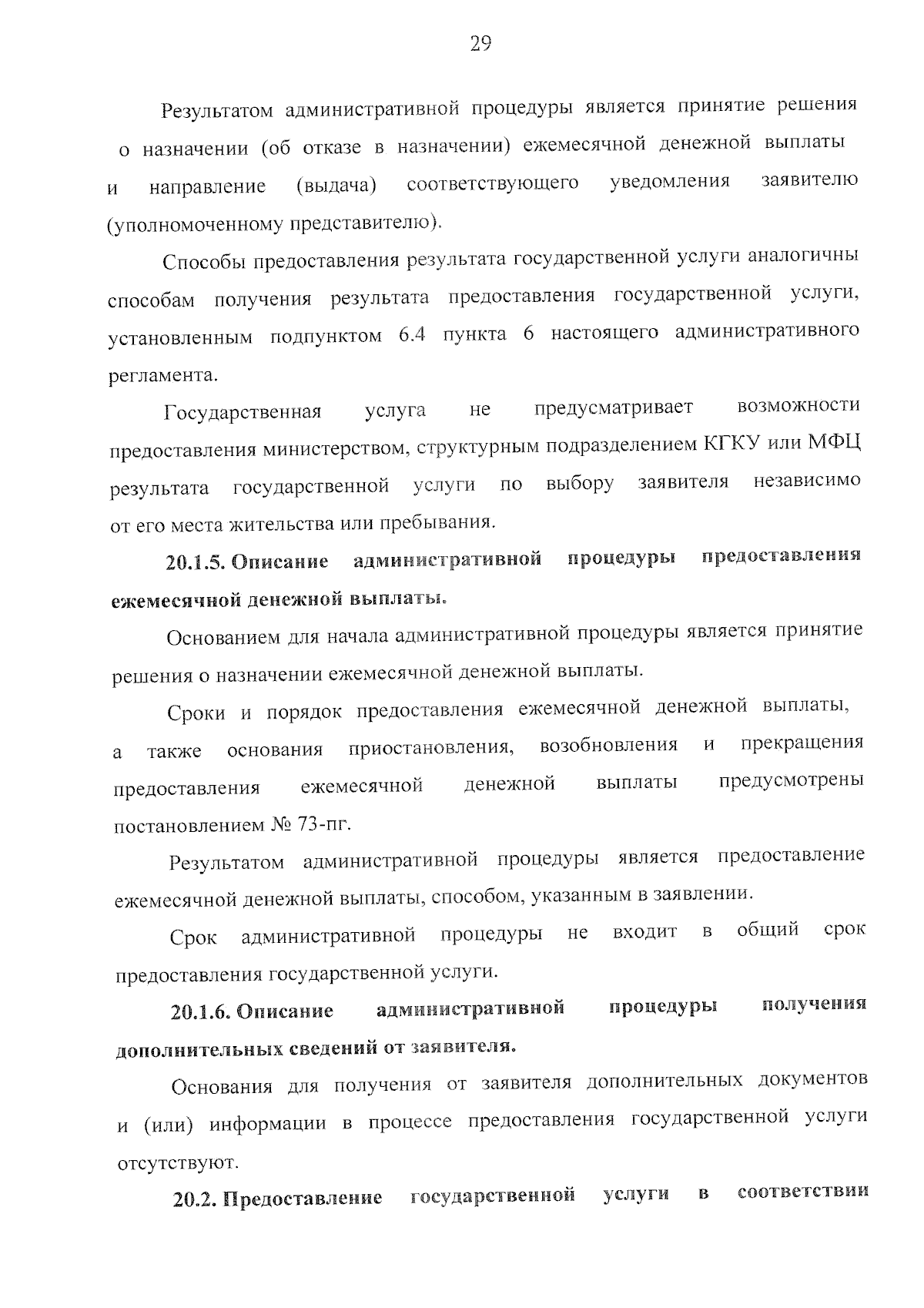 29

Результатом административной процедуры является принятие решения о назначении (об отказе в назначении) ежемесячной денежной выплаты и направление (выдача) соответствующего уведомления заявителю (уполномоченному представителю).

Способы предоставления результата государственной услуги аналогичны способам получения результата предоставления государственной услуги, установленным подпунктом 6.4 пункта 6 настоящего административного регламента.

Государственная услуга не предусматривает возможности предоставления министерством, структурным подразделением КГКУ или МФЦ результата государственной услуги по выбору заявителя независимо от его места жительства или пребывания.

20.1.5. Описание административной процедуры предоставления ежемесячной денежной выплаты.

Основанием для начала административной процедуры является принятие решения о назначении ежемесячной денежной выплаты.

Сроки и порядок предоставления ежемесячной денежной выплаты, а также основания приостановления, возобновления и прекращения предоставления ежемесячной денежной выплаты предусмотрены постановлением № 73-пг.

Результатом административной процедуры является предоставление ежемесячной денежной выплаты, способом, указанным в заявлении.

Срок административной процедуры не входит в общий срок предоставления государственной услуги.

20.1.6. Описание административной процедуры получения дополнительных сведений от заявителя.

Основания для получения от заявителя дополнительных документов и (или) информации в процессе предоставления государственной услуги отсутствуют.

20.2. Предоставление государственной услуги в соответствии